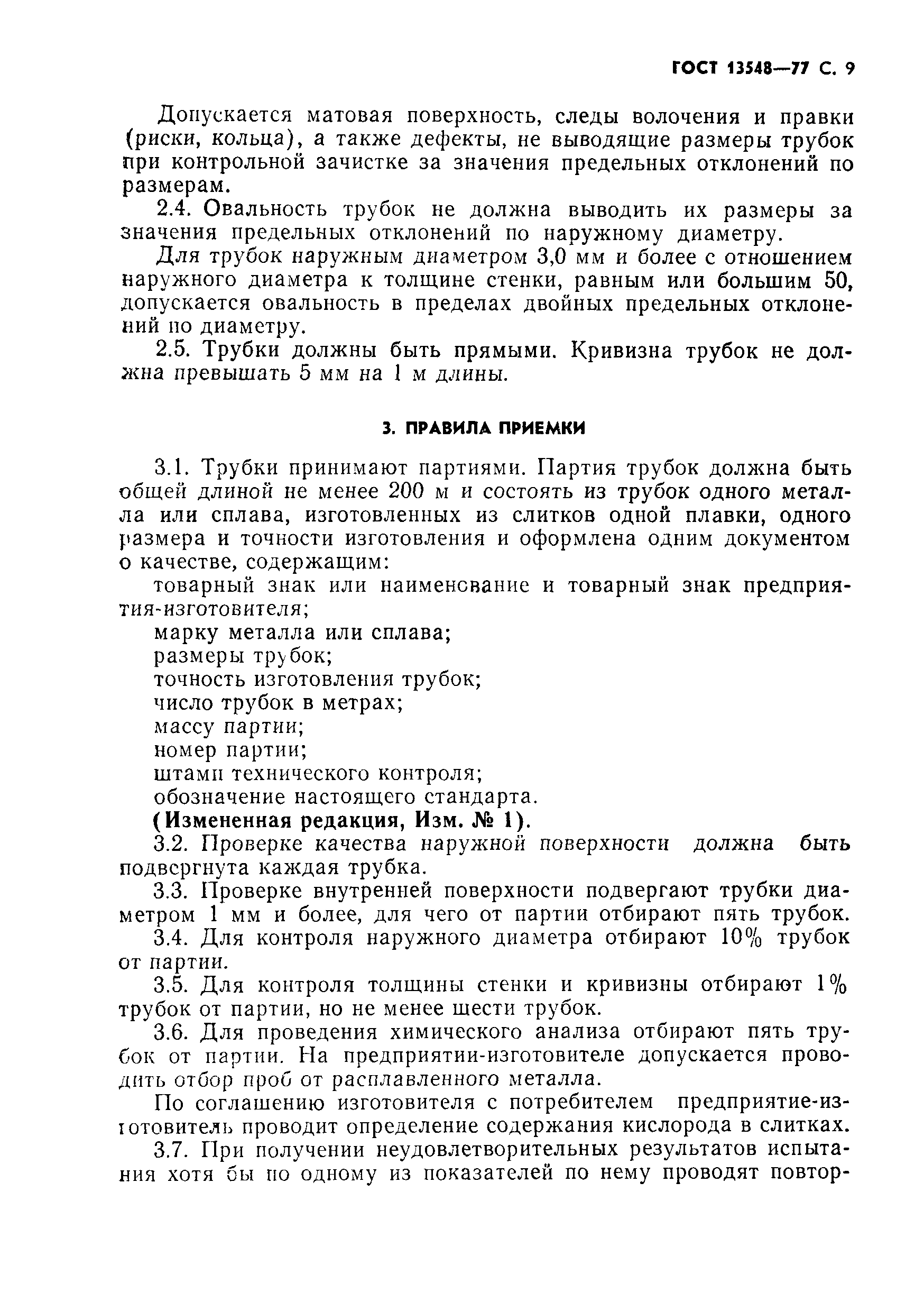 ГОСТ 13548—77 С. 9

Допускается матовая поверхность, следы волочения и правки (риски, кольца), а также дефекты, не выводящие размеры трубок при контрольной зачистке за значения предельных отклонений по размерам.

2.4. Овальность трубок не должна выводить их размеры за значения предельных отклонений по наружному диаметру.

Для трубок наружным диаметром 3,0 мм и более с отношением наружного диаметра к толщине стенки, равным или большим 50, допускается овальность в пределах двойных предельных отклонений по диаметру.

2.5. Трубки должны быть прямыми. Кривизна трубок не должна превышать 5 мм на 1 м длины.

3. ПРАВИЛА ПРИЕМКИ

3.1. Трубки принимают партиями. Партия трубок должна быть общей длиной не менее 200 м и состоять из трубок одного металла или сплава, изготовленных из слитков одной плавки, одного размера и точности изготовления и оформлена одним документом о качестве, содержащим:

товарный знак или наименование и товарный знак предприятия-изготовителя;

марку металла или сплава;

размеры трубок;

точность изготовления трубок;

число трубок в метрах;

массу партии;

номер партии;

штамп технического контроля;

обозначение настоящего стандарта.

(Измененная редакция, Изм. № 1).

3.2. Проверке качества наружной поверхности должна быть подвергнута каждая трубка.

3.3. Проверке внутренней поверхности подвергают трубки диаметром 1 мм и более, для чего от партии отбирают пять трубок.

3.4. Для контроля наружного диаметра отбирают 10% трубок от партии.

3.5. Для контроля толщины стенки и кривизны отбирают 1% трубок от партии, но не менее шести трубок.

3.6. Для проведения химического анализа отбирают пять трубок от партии. На предприятии-изготовителе допускается проводить отбор проб от расплавленного металла.

По соглашению изготовителя с потребителем предприятие-изготовитель проводит определение содержания кислорода в слитках.

3.7. При получении неудовлетворительных результатов испытания хотя бы по одному из показателей по нему проводят повтор-